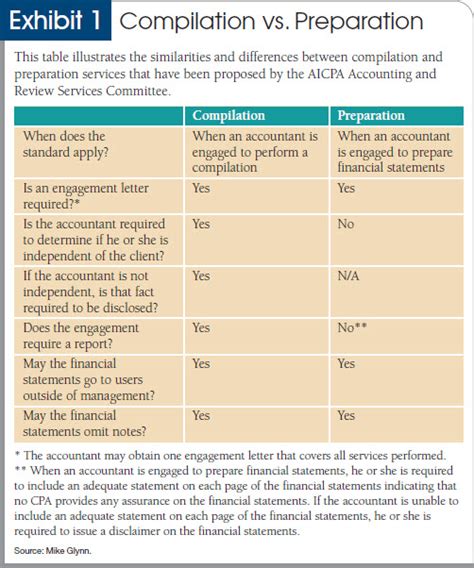 Exhibit 1 Compilation vs. Preparation

This table illustrates the similarities and differences between compilation and preparation services that have been proposed by the AICPA Accounting and Review Services Committee.

| | Compilation | Preparation |
|---|---|---|
| When does the standard apply? | When an accountant is engaged to perform a compilation | When an accountant is engaged to prepare financial statements |
| Is an engagement letter required?* | Yes | Yes |
| Is the accountant required to determine if he or she is independent of the client? | Yes | No |
| If the accountant is not independent, is that fact required to be disclosed? | Yes | N/A |
| Does the engagement require a report? | Yes | No** |
| May the financial statements go to users outside of management? | Yes | Yes |
| May the financial statements omit notes? | Yes | Yes |

* The accountant may obtain one engagement letter that covers all services performed.
** When an accountant is engaged to prepare financial statements, he or she is required to include an adequate statement on each page of the financial statements indicating that no CPA provides any assurance on the financial statements. If the accountant is unable to include an adequate statement on each page of the financial statements, he or she is required to issue a disclaimer on the financial statements.

Source: Mike Glynn.